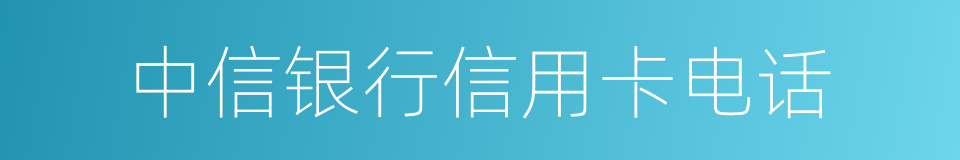 中信银行信用卡电话